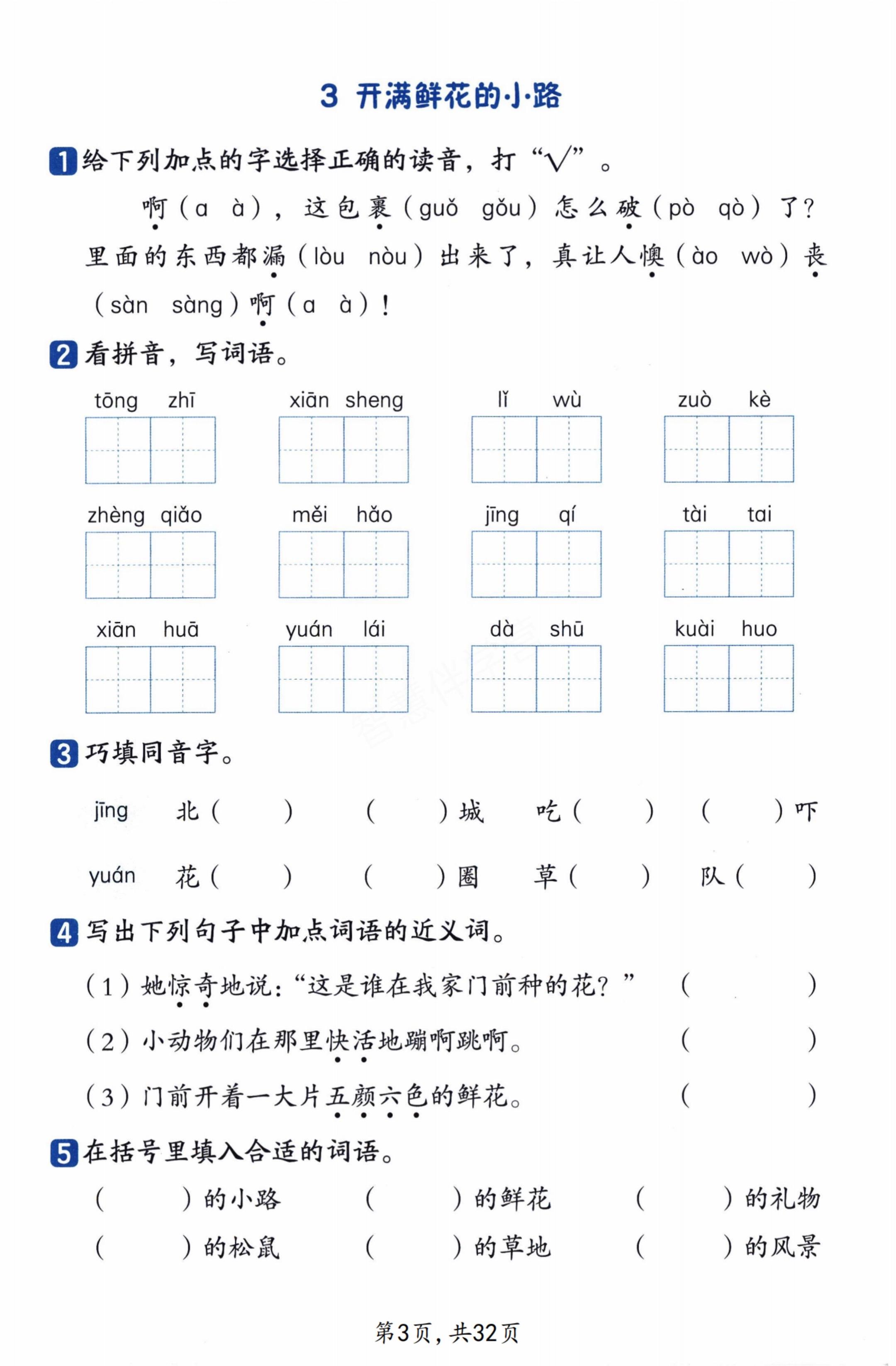 3 开满鲜花的小路

1 给下列加点的字选择正确的读音，打“√”。

啊（a à），这包裹（guǒ gǒu）怎么破（pò qò）了？里面的东西都漏（lòu nòu）出来了，真让人懊（ào wò）丧（sàn sàng）啊（a à）！

2 看拼音，写词语。

tōng zhī　xiān sheng　lǐ wù　zuò kè

zhèng qiǎo　měi hǎo　jīng qí　tài tai

xiān huā　yuán lái　dà shū　kuài huo

3 巧填同音字。

jīng　北（　　）　（　　）城　吃（　　）　（　　）吓

yuán　花（　　）　（　　）圈　草（　　）　队（　　）

4 写出下列句子中加点词语的近义词。

（1）她惊奇地说：“这是谁在我家门前种的花？”　（　　）

（2）小动物们在那里快活地蹦啊跳啊。　（　　）

（3）门前开着一大片五颜六色的鲜花。　（　　）

5 在括号里填入合适的词语。

（　　）的小路　（　　）的鲜花　（　　）的礼物

（　　）的松鼠　（　　）的草地　（　　）的风景

第3页，共32页